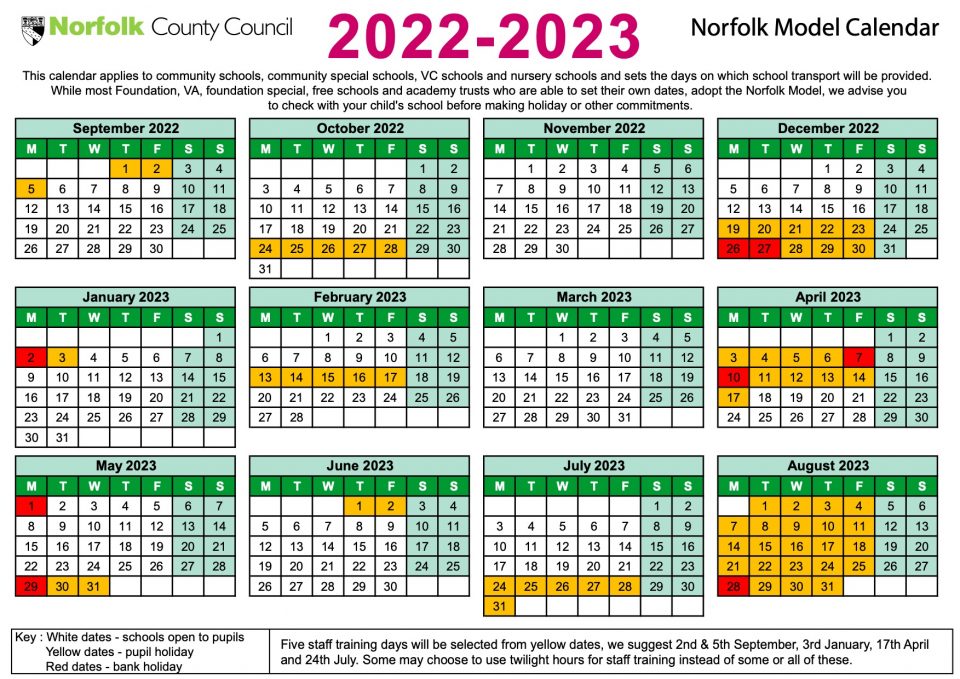 Norfolk County Council

2022-2023

Norfolk Model Calendar

This calendar applies to community schools, community special schools, VC schools and nursery schools and sets the days on which school transport will be provided. While most Foundation, VA, foundation special, free schools and academy trusts who are able to set their own dates, adopt the Norfolk Model, we advise you to check with your child's school before making holiday or other commitments.

September 2022

| M | T | W | T | F | S | S |
|---|---|---|---|---|---|---|
| | | | 1 | 2 | 3 | 4 |
| 5 | 6 | 7 | 8 | 9 | 10 | 11 |
| 12 | 13 | 14 | 15 | 16 | 17 | 18 |
| 19 | 20 | 21 | 22 | 23 | 24 | 25 |
| 26 | 27 | 28 | 29 | 30 | | |

October 2022

| M | T | W | T | F | S | S |
|---|---|---|---|---|---|---|
| | | | | | 1 | 2 |
| 3 | 4 | 5 | 6 | 7 | 8 | 9 |
| 10 | 11 | 12 | 13 | 14 | 15 | 16 |
| 17 | 18 | 19 | 20 | 21 | 22 | 23 |
| 24 | 25 | 26 | 27 | 28 | 29 | 30 |
| 31 | | | | | | |

November 2022

| M | T | W | T | F | S | S |
|---|---|---|---|---|---|---|
| | 1 | 2 | 3 | 4 | 5 | 6 |
| 7 | 8 | 9 | 10 | 11 | 12 | 13 |
| 14 | 15 | 16 | 17 | 18 | 19 | 20 |
| 21 | 22 | 23 | 24 | 25 | 26 | 27 |
| 28 | 29 | 30 | | | | |

December 2022

| M | T | W | T | F | S | S |
|---|---|---|---|---|---|---|
| | | | 1 | 2 | 3 | 4 |
| 5 | 6 | 7 | 8 | 9 | 10 | 11 |
| 12 | 13 | 14 | 15 | 16 | 17 | 18 |
| 19 | 20 | 21 | 22 | 23 | 24 | 25 |
| 26 | 27 | 28 | 29 | 30 | 31 | |

January 2023

| M | T | W | T | F | S | S |
|---|---|---|---|---|---|---|
| | | | | | | 1 |
| 2 | 3 | 4 | 5 | 6 | 7 | 8 |
| 9 | 10 | 11 | 12 | 13 | 14 | 15 |
| 16 | 17 | 18 | 19 | 20 | 21 | 22 |
| 23 | 24 | 25 | 26 | 27 | 28 | 29 |
| 30 | 31 | | | | | |

February 2023

| M | T | W | T | F | S | S |
|---|---|---|---|---|---|---|
| | | 1 | 2 | 3 | 4 | 5 |
| 6 | 7 | 8 | 9 | 10 | 11 | 12 |
| 13 | 14 | 15 | 16 | 17 | 18 | 19 |
| 20 | 21 | 22 | 23 | 24 | 25 | 26 |
| 27 | 28 | | | | | |

March 2023

| M | T | W | T | F | S | S |
|---|---|---|---|---|---|---|
| | | 1 | 2 | 3 | 4 | 5 |
| 6 | 7 | 8 | 9 | 10 | 11 | 12 |
| 13 | 14 | 15 | 16 | 17 | 18 | 19 |
| 20 | 21 | 22 | 23 | 24 | 25 | 26 |
| 27 | 28 | 29 | 30 | 31 | | |

April 2023

| M | T | W | T | F | S | S |
|---|---|---|---|---|---|---|
| | | | | | 1 | 2 |
| 3 | 4 | 5 | 6 | 7 | 8 | 9 |
| 10 | 11 | 12 | 13 | 14 | 15 | 16 |
| 17 | 18 | 19 | 20 | 21 | 22 | 23 |
| 24 | 25 | 26 | 27 | 28 | 29 | 30 |

May 2023

| M | T | W | T | F | S | S |
|---|---|---|---|---|---|---|
| 1 | 2 | 3 | 4 | 5 | 6 | 7 |
| 8 | 9 | 10 | 11 | 12 | 13 | 14 |
| 15 | 16 | 17 | 18 | 19 | 20 | 21 |
| 22 | 23 | 24 | 25 | 26 | 27 | 28 |
| 29 | 30 | 31 | | | | |

June 2023

| M | T | W | T | F | S | S |
|---|---|---|---|---|---|---|
| | | | 1 | 2 | 3 | 4 |
| 5 | 6 | 7 | 8 | 9 | 10 | 11 |
| 12 | 13 | 14 | 15 | 16 | 17 | 18 |
| 19 | 20 | 21 | 22 | 23 | 24 | 25 |
| 26 | 27 | 28 | 29 | 30 | | |

July 2023

| M | T | W | T | F | S | S |
|---|---|---|---|---|---|---|
| | | | | | 1 | 2 |
| 3 | 4 | 5 | 6 | 7 | 8 | 9 |
| 10 | 11 | 12 | 13 | 14 | 15 | 16 |
| 17 | 18 | 19 | 20 | 21 | 22 | 23 |
| 24 | 25 | 26 | 27 | 28 | 29 | 30 |
| 31 | | | | | | |

August 2023

| M | T | W | T | F | S | S |
|---|---|---|---|---|---|---|
| | 1 | 2 | 3 | 4 | 5 | 6 |
| 7 | 8 | 9 | 10 | 11 | 12 | 13 |
| 14 | 15 | 16 | 17 | 18 | 19 | 20 |
| 21 | 22 | 23 | 24 | 25 | 26 | 27 |
| 28 | 29 | 30 | 31 | | | |

Key : White dates - schools open to pupils
Yellow dates - pupil holiday
Red dates - bank holiday

Five staff training days will be selected from yellow dates, we suggest 2nd & 5th September, 3rd January, 17th April and 24th July. Some may choose to use twilight hours for staff training instead of some or all of these.